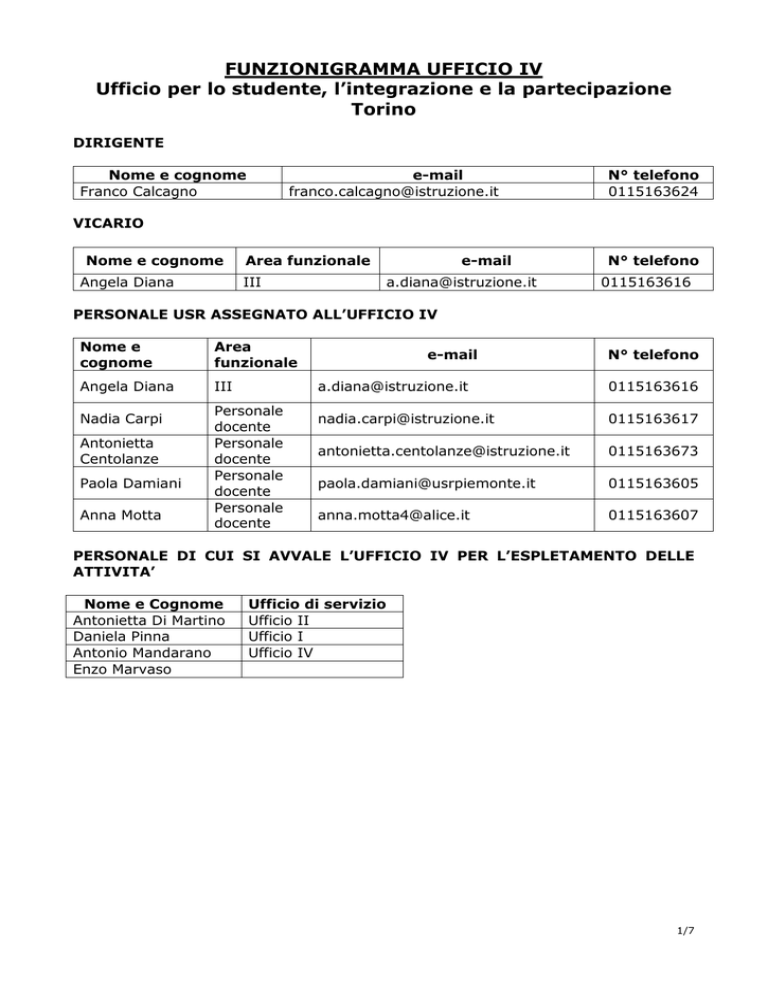 FUNZIONIGRAMMA UFFICIO IV
Ufficio per lo studente, l'integrazione e la partecipazione
Torino

DIRIGENTE

| Nome e cognome | e-mail | N° telefono |
|---|---|---|
| Franco Calcagno | franco.calcagno@istruzione.it | 0115163624 |

VICARIO

| Nome e cognome | Area funzionale | e-mail | N° telefono |
|---|---|---|---|
| Angela Diana | III | a.diana@istruzione.it | 0115163616 |

PERSONALE USR ASSEGNATO ALL'UFFICIO IV

| Nome e cognome | Area funzionale | e-mail | N° telefono |
|---|---|---|---|
| Angela Diana | III | a.diana@istruzione.it | 0115163616 |
| Nadia Carpi | Personale docente | nadia.carpi@istruzione.it | 0115163617 |
| Antonietta Centolanze | Personale docente | antonietta.centolanze@istruzione.it | 0115163673 |
| Paola Damiani | Personale docente | paola.damiani@usrpiemonte.it | 0115163605 |
| Anna Motta | Personale docente | anna.motta4@alice.it | 0115163607 |

PERSONALE DI CUI SI AVVALE L'UFFICIO IV PER L'ESPLETAMENTO DELLE ATTIVITA'

| Nome e Cognome | Ufficio di servizio |
|---|---|
| Antonietta Di Martino | Ufficio II |
| Daniela Pinna | Ufficio I |
| Antonio Mandarano | Ufficio IV |
| Enzo Marvaso | |

1/7